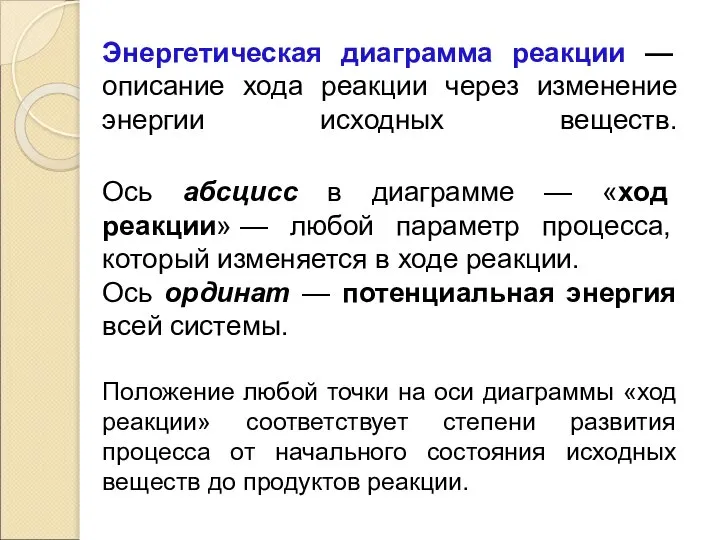 Энергетическая диаграмма реакции — описание хода реакции через изменение энергии исходных веществ.

Ось абсцисс в диаграмме — «ход реакции» — любой параметр процесса, который изменяется в ходе реакции.
Ось ординат — потенциальная энергия всей системы.

Положение любой точки на оси диаграммы «ход реакции» соответствует степени развития процесса от начального состояния исходных веществ до продуктов реакции.